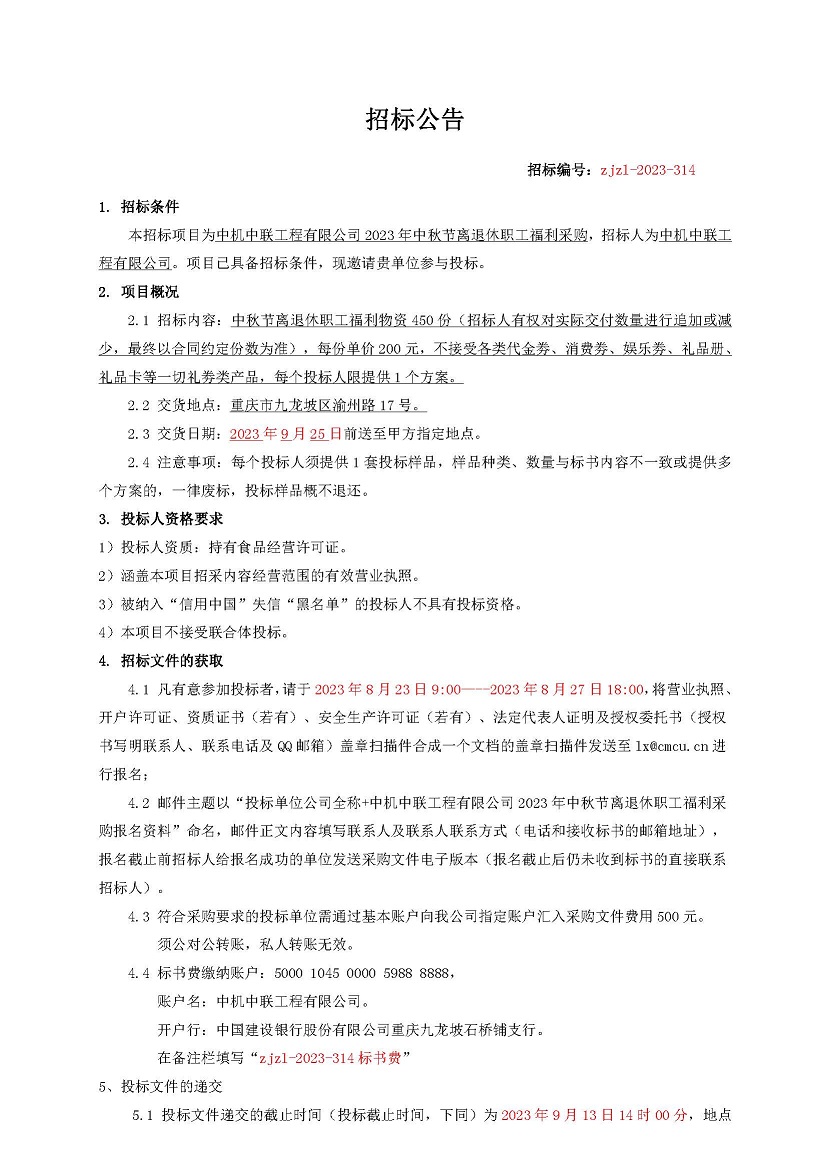 招标公告

招标编号：zjzl-2023-314

1. 招标条件

本招标项目为中机中联工程有限公司 2023 年中秋节离退休职工福利采购，招标人为中机中联工程有限公司。项目已具备招标条件，现邀请贵单位参与投标。

2. 项目概况

2.1 招标内容：中秋节离退休职工福利物资 450 份（招标人有权对实际交付数量进行追加或减少，最终以合同约定份数为准），每份单价 200 元，不接受各类代金券、消费券、娱乐券、礼品册、礼品卡等一切礼券类产品，每个投标人限提供 1 个方案。

2.2 交货地点：重庆市九龙坡区渝州路 17 号。

2.3 交货日期：2023 年 9 月 25 日前送至甲方指定地点。

2.4 注意事项：每个投标人须提供 1 套投标样品，样品种类、数量与标书内容不一致或提供多个方案的，一律废标，投标样品概不退还。

3. 投标人资格要求

1）投标人资质：持有食品经营许可证。

2）涵盖本项目招采内容经营范围的有效营业执照。

3）被纳入“信用中国”失信“黑名单”的投标人不具有投标资格。

4）本项目不接受联合体投标。

4. 招标文件的获取

4.1 凡有意参加投标者，请于 2023 年 8 月 23 日 9:00——2023 年 8 月 27 日 18:00，将营业执照、开户许可证、资质证书（若有）、安全生产许可证（若有）、法定代表人证明及授权委托书（授权书写明联系人、联系电话及 QQ 邮箱）盖章扫描件合成一个文档的盖章扫描件发送至 lx@cmcu.cn 进行报名；

4.2 邮件主题以“投标单位公司全称+中机中联工程有限公司 2023 年中秋节离退休职工福利采购报名资料”命名，邮件正文内容填写联系人及联系人联系方式（电话和接收标书的邮箱地址），报名截止前招标人给报名成功的单位发送采购文件电子版本（报名截止后仍未收到标书的直接联系招标人）。

4.3 符合采购要求的投标单位需通过基本账户向我公司指定账户汇入采购文件费用 500 元。

须公对公转账，私人转账无效。

4.4 标书费缴纳账户：5000 1045 0000 5988 8888，

账户名：中机中联工程有限公司。

开户行：中国建设银行股份有限公司重庆九龙坡石桥铺支行。

在备注栏填写“zjzl-2023-314 标书费”

5、投标文件的递交

5.1 投标文件递交的截止时间（投标截止时间，下同）为 2023 年 9 月 13 日 14 时 00 分，地点